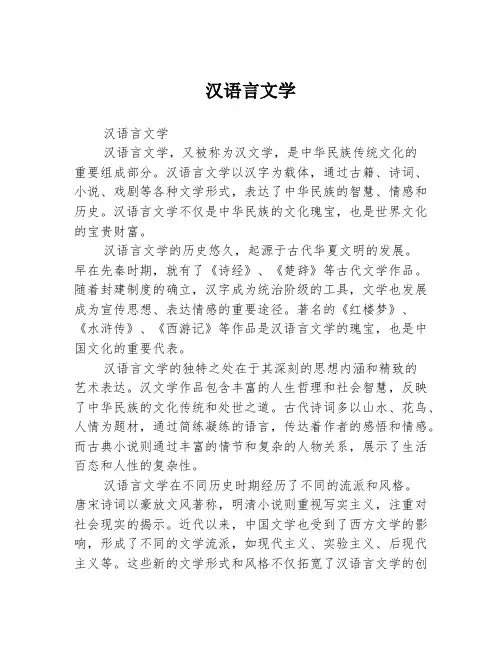 汉语言文学

汉语言文学

汉语言文学，又被称为汉文学，是中华民族传统文化的重要组成部分。汉语言文学以汉字为载体，通过古籍、诗词、小说、戏剧等各种文学形式，表达了中华民族的智慧、情感和历史。汉语言文学不仅是中华民族的文化瑰宝，也是世界文化的宝贵财富。

汉语言文学的历史悠久，起源于古代华夏文明的发展。早在先秦时期，就有了《诗经》、《楚辞》等古代文学作品。随着封建制度的确立，汉字成为统治阶级的工具，文学也发展成为宣传思想、表达情感的重要途径。著名的《红楼梦》、《水浒传》、《西游记》等作品是汉语言文学的瑰宝，也是中国文化的重要代表。

汉语言文学的独特之处在于其深刻的思想内涵和精致的艺术表达。汉文学作品包含丰富的人生哲理和社会智慧，反映了中华民族的文化传统和处世之道。古代诗词多以山水、花鸟、人情为题材，通过简练凝练的语言，传达着作者的感悟和情感。而古典小说则通过丰富的情节和复杂的人物关系，展示了生活百态和人性的复杂性。

汉语言文学在不同历史时期经历了不同的流派和风格。唐宋诗词以豪放文风著称，明清小说则重视写实主义，注重对社会现实的揭示。近代以来，中国文学也受到了西方文学的影响，形成了不同的文学流派，如现代主义、实验主义、后现代主义等。这些新的文学形式和风格不仅拓宽了汉语言文学的创